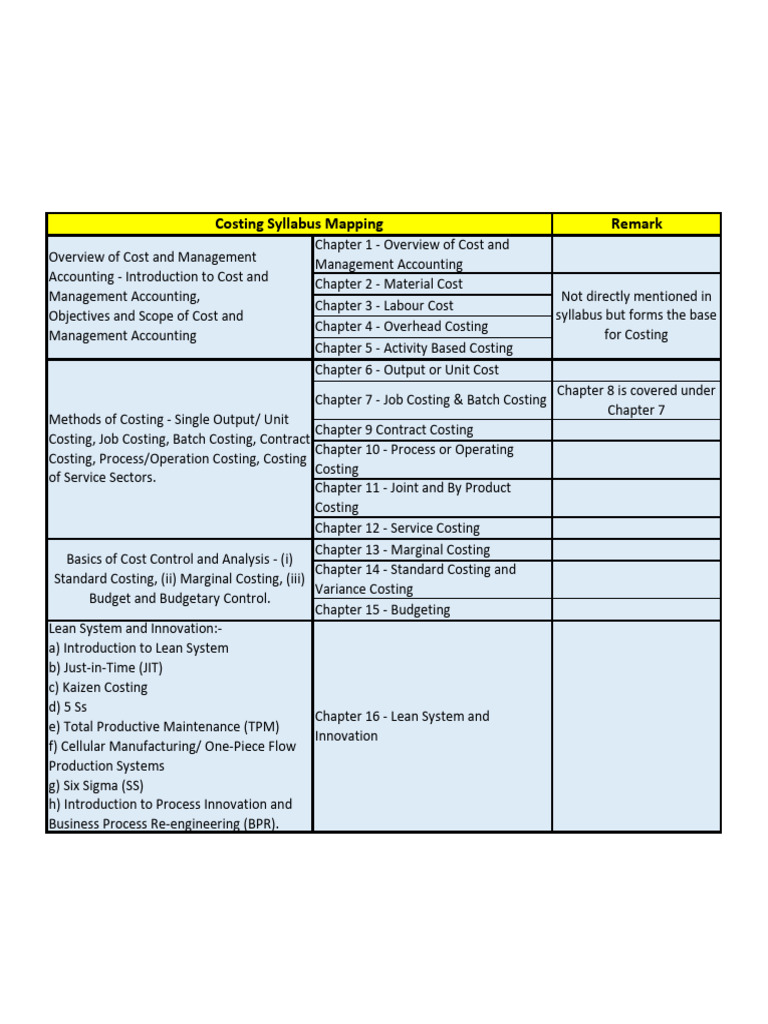 | Costing Syllabus Mapping | | Remark |
|---|---|---|
| Overview of Cost and Management Accounting - Introduction to Cost and Management Accounting, Objectives and Scope of Cost and Management Accounting | Chapter 1 - Overview of Cost and Management Accounting | |
| | Chapter 2 - Material Cost | Not directly mentioned in syllabus but forms the base for Costing |
| | Chapter 3 - Labour Cost | |
| | Chapter 4 - Overhead Costing | |
| | Chapter 5 - Activity Based Costing | |
| Methods of Costing - Single Output/ Unit Costing, Job Costing, Batch Costing, Contract Costing, Process/Operation Costing, Costing of Service Sectors. | Chapter 6 - Output or Unit Cost | |
| | Chapter 7 - Job Costing & Batch Costing | Chapter 8 is covered under Chapter 7 |
| | Chapter 9 Contract Costing | |
| | Chapter 10 - Process or Operating Costing | |
| | Chapter 11 - Joint and By Product Costing | |
| | Chapter 12 - Service Costing | |
| Basics of Cost Control and Analysis - (i) Standard Costing, (ii) Marginal Costing, (iii) Budget and Budgetary Control. | Chapter 13 - Marginal Costing | |
| | Chapter 14 - Standard Costing and Variance Costing | |
| | Chapter 15 - Budgeting | |
| Lean System and Innovation:- a) Introduction to Lean System b) Just-in-Time (JIT) c) Kaizen Costing d) 5 Ss e) Total Productive Maintenance (TPM) f) Cellular Manufacturing/ One-Piece Flow Production Systems g) Six Sigma (SS) h) Introduction to Process Innovation and Business Process Re-engineering (BPR). | Chapter 16 - Lean System and Innovation | |